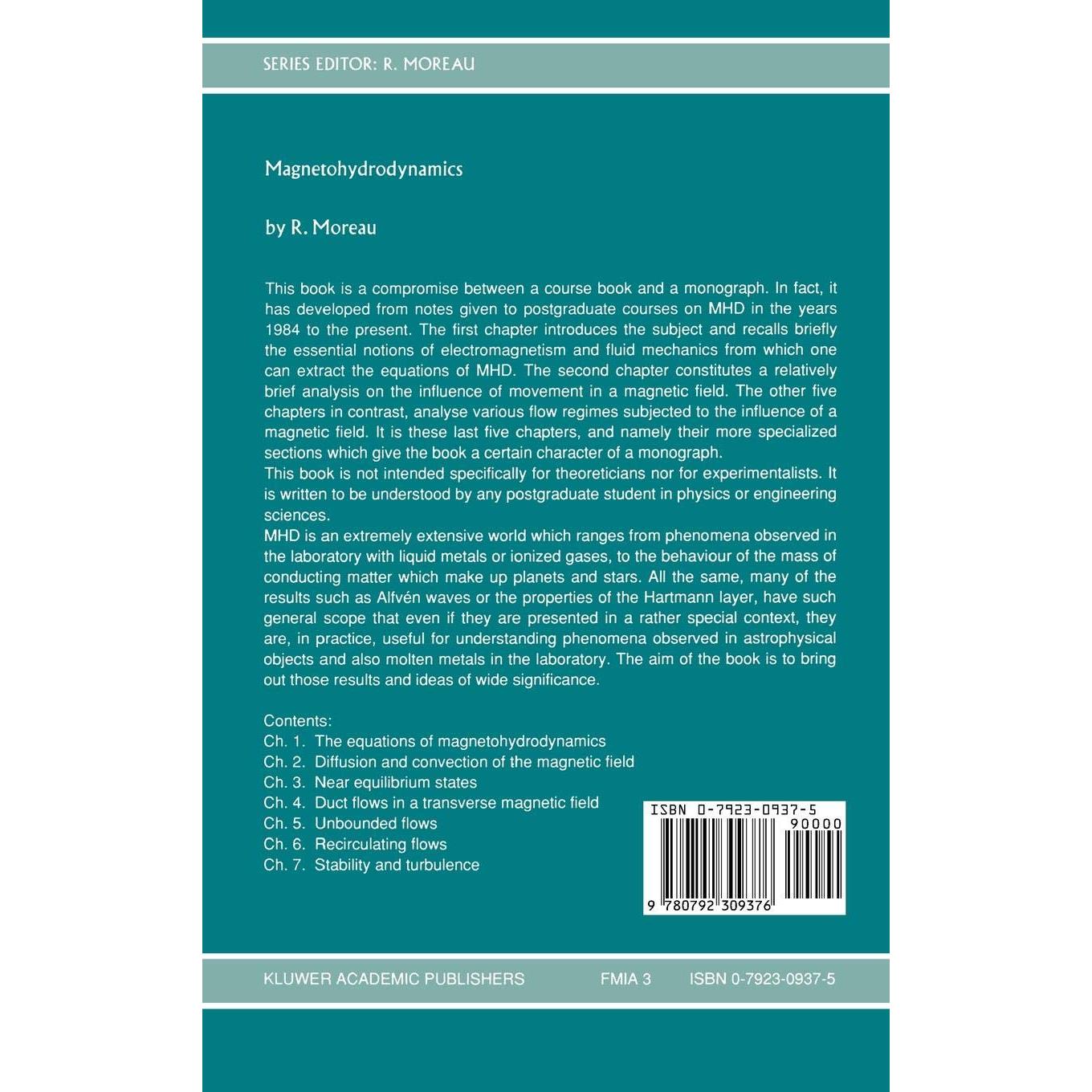 SERIES EDITOR: R. MOREAU

Magnetohydrodynamics

by R. Moreau

This book is a compromise between a course book and a monograph. In fact, it has developed from notes given to postgraduate courses on MHD in the years 1984 to the present. The first chapter introduces the subject and recalls briefly the essential notions of electromagnetism and fluid mechanics from which one can extract the equations of MHD. The second chapter constitutes a relatively brief analysis on the influence of movement in a magnetic field. The other five chapters in contrast, analyse various flow regimes subjected to the influence of a magnetic field. It is these last five chapters, and namely their more specialized sections which give the book a certain character of a monograph.
This book is not intended specifically for theoreticians nor for experimentalists. It is written to be understood by any postgraduate student in physics or engineering sciences.
MHD is an extremely extensive world which ranges from phenomena observed in the laboratory with liquid metals or ionized gases, to the behaviour of the mass of conducting matter which make up planets and stars. All the same, many of the results such as Alfvén waves or the properties of the Hartmann layer, have such general scope that even if they are presented in a rather special context, they are, in practice, useful for understanding phenomena observed in astrophysical objects and also molten metals in the laboratory. The aim of the book is to bring out those results and ideas of wide significance.

Contents:
Ch. 1. The equations of magnetohydrodynamics
Ch. 2. Diffusion and convection of the magnetic field
Ch. 3. Near equilibrium states
Ch. 4. Duct flows in a transverse magnetic field
Ch. 5. Unbounded flows
Ch. 6. Recirculating flows
Ch. 7. Stability and turbulence

ISBN 0-7923-0937-5
90000
9 780792 309376

KLUWER ACADEMIC PUBLISHERS FMIA 3 ISBN 0-7923-0937-5